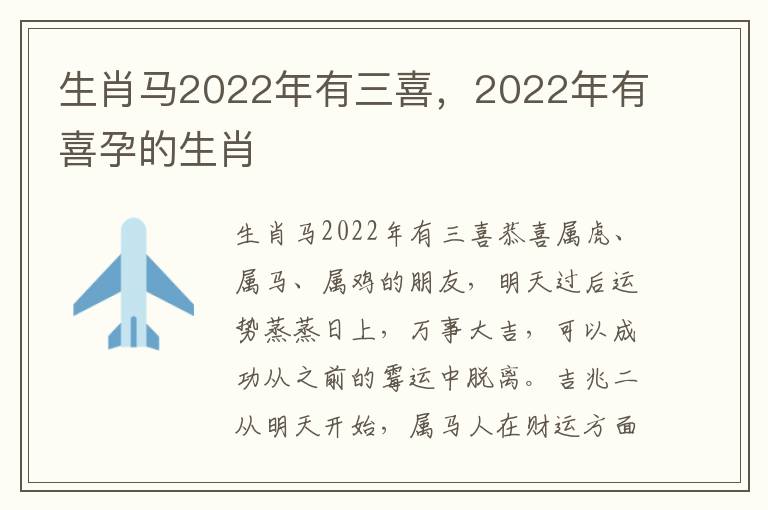 生肖马2022年有三喜，2022年有喜孕的生肖

生肖马2022年有三喜恭喜属虎、属马、属鸡的朋友，明天过后运势蒸蒸日上，万事大吉，可以成功从之前的霉运中脱离。吉兆二从明天开始，属马人在财运方面